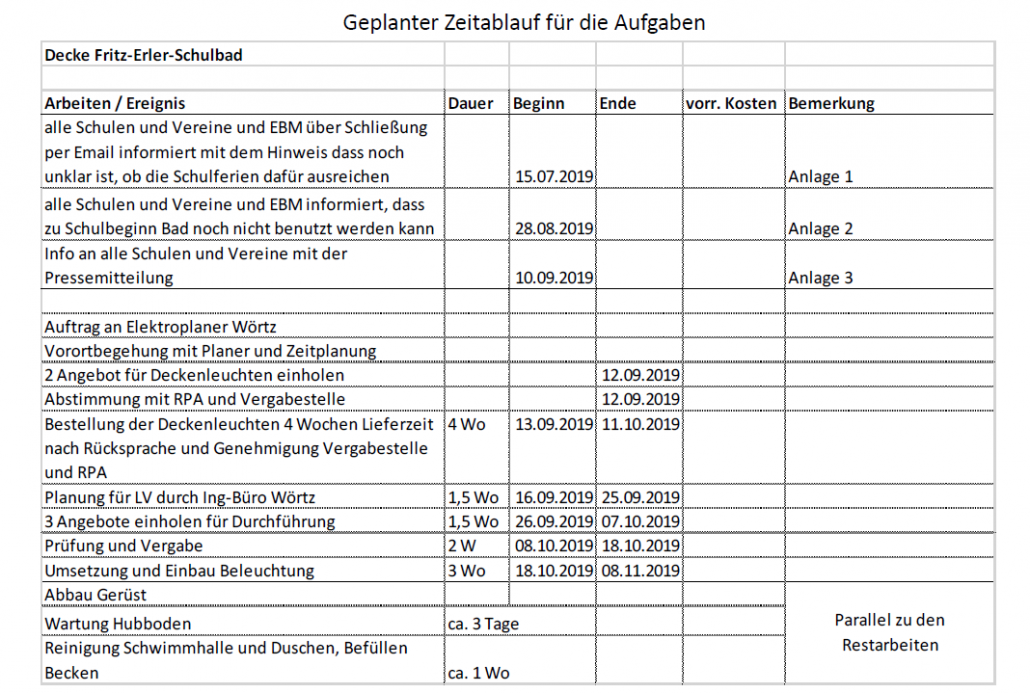 Geplanter Zeitablauf für die Aufgaben

| Decke Fritz-Erler-Schulbad | | | | | |
|---|---|---|---|---|---|
| | | | | | |
| Arbeiten / Ereignis | Dauer | Beginn | Ende | vorr. Kosten | Bemerkung |
| alle Schulen und Vereine und EBM über Schließung per Email informiert mit dem Hinweis dass noch unklar ist, ob die Schulferien dafür ausreichen | | 15.07.2019 | | | Anlage 1 |
| alle Schulen und Vereine und EBM informiert, dass zu Schulbeginn Bad noch nicht benutzt werden kann | | 28.08.2019 | | | Anlage 2 |
| Info an alle Schulen und Vereine mit der Pressemitteilung | | 10.09.2019 | | | Anlage 3 |
| | | | | | |
| Auftrag an Elektroplaner Wörtz | | | | | |
| Vorortbegehung mit Planer und Zeitplanung | | | | | |
| 2 Angebot für Deckenleuchten einholen | | | 12.09.2019 | | |
| Abstimmung mit RPA und Vergabestelle | | | 12.09.2019 | | |
| Bestellung der Deckenleuchten 4 Wochen Lieferzeit nach Rücksprache und Genehmigung Vergabestelle und RPA | 4 Wo | 13.09.2019 | 11.10.2019 | | |
| Planung für LV durch Ing-Büro Wörtz | 1,5 Wo | 16.09.2019 | 25.09.2019 | | |
| 3 Angebote einholen für Durchführung | 1,5 Wo | 26.09.2019 | 07.10.2019 | | |
| Prüfung und Vergabe | 2 W | 08.10.2019 | 18.10.2019 | | |
| Umsetzung und Einbau Beleuchtung | 3 Wo | 18.10.2019 | 08.11.2019 | | |
| Abbau Gerüst | | | | | Parallel zu den Restarbeiten |
| Wartung Hubboden | ca. 3 Tage | | | | |
| Reinigung Schwimmhalle und Duschen, Befüllen Becken | ca. 1 Wo | | | | |